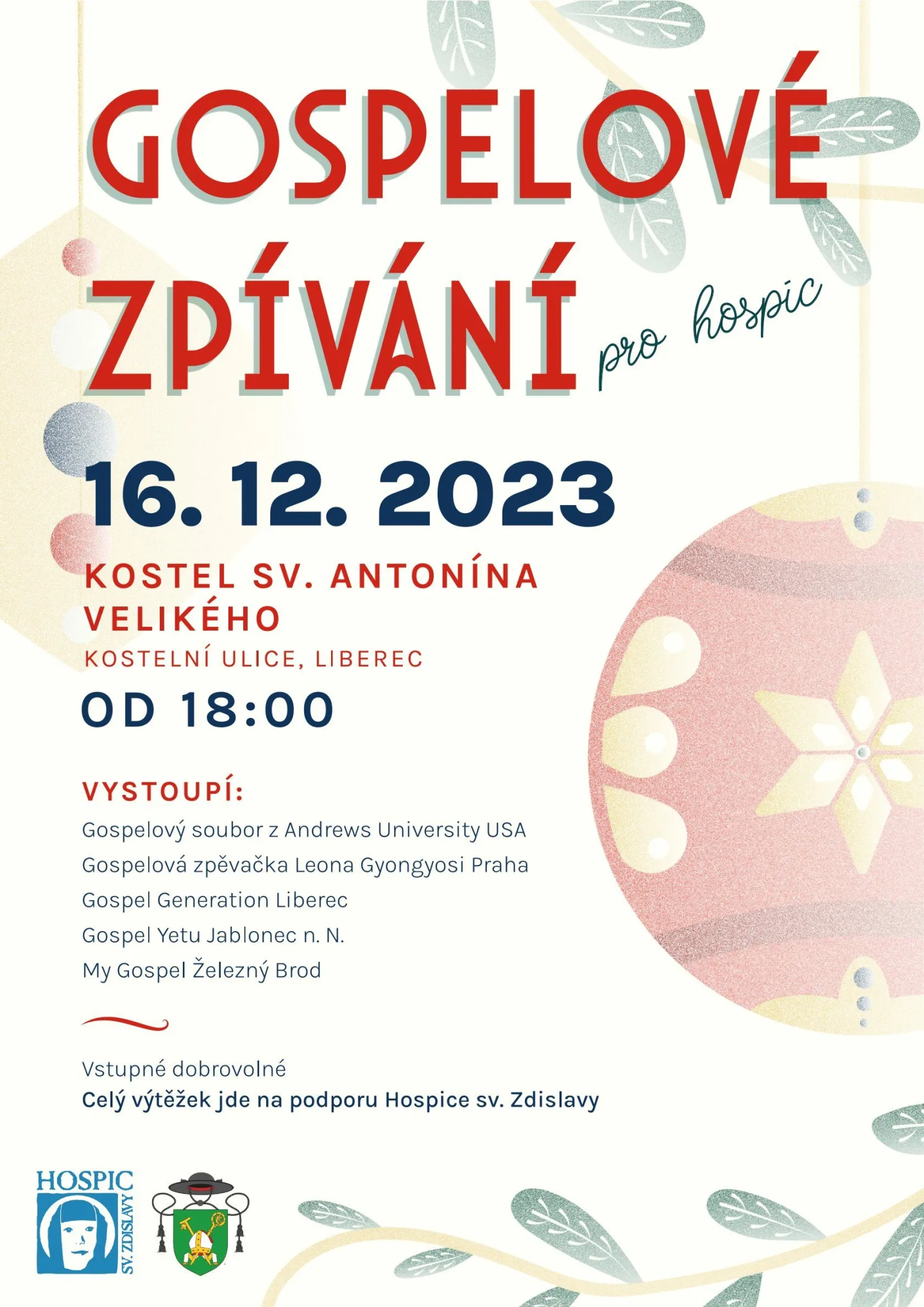 GOSPELOVÉ ZPÍVÁNÍ

pro hospic

16. 12. 2023

KOSTEL SV. ANTONÍNA VELIKÉHO

KOSTELNÍ ULICE, LIBEREC

OD 18:00

VYSTOUPÍ:

Gospelový soubor z Andrews University USA

Gospelová zpěvačka Leona Gyongyosi Praha

Gospel Generation Liberec

Gospel Yetu Jablonec n. N.

My Gospel Železný Brod

Vstupné dobrovolné

Celý výtěžek jde na podporu Hospice sv. Zdislavy

HOSPIC
SV. ZDISLAVY